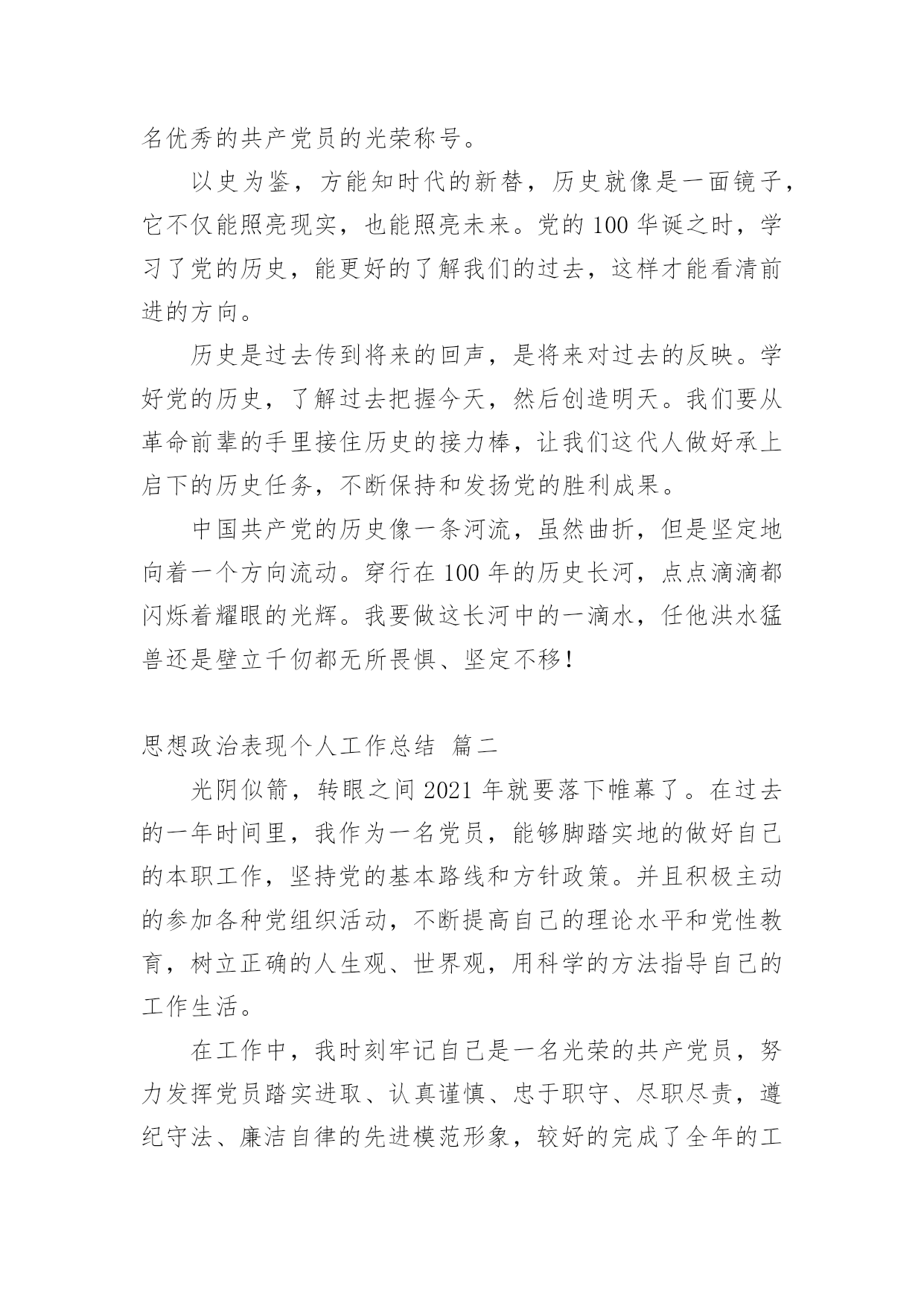 名优秀的共产党员的光荣称号。

以史为鉴，方能知时代的新替，历史就像是一面镜子，它不仅能照亮现实，也能照亮未来。党的 100 华诞之时，学习了党的历史，能更好的了解我们的过去，这样才能看清前进的方向。

历史是过去传到将来的回声，是将来对过去的反映。学好党的历史，了解过去把握今天，然后创造明天。我们要从革命前辈的手里接住历史的接力棒，让我们这代人做好承上启下的历史任务，不断保持和发扬党的胜利成果。

中国共产党的历史像一条河流，虽然曲折，但是坚定地向着一个方向流动。穿行在 100 年的历史长河，点点滴滴都闪烁着耀眼的光辉。我要做这长河中的一滴水，任他洪水猛兽还是壁立千仞都无所畏惧、坚定不移!

思想政治表现个人工作总结 篇二

光阴似箭，转眼之间 2021 年就要落下帷幕了。在过去的一年时间里，我作为一名党员，能够脚踏实地的做好自己的本职工作，坚持党的基本路线和方针政策。并且积极主动的参加各种党组织活动，不断提高自己的理论水平和党性教育，树立正确的人生观、世界观，用科学的方法指导自己的工作生活。

在工作中，我时刻牢记自己是一名光荣的共产党员，努力发挥党员踏实进取、认真谨慎、忠于职守、尽职尽责，遵纪守法、廉洁自律的先进模范形象，较好的完成了全年的工